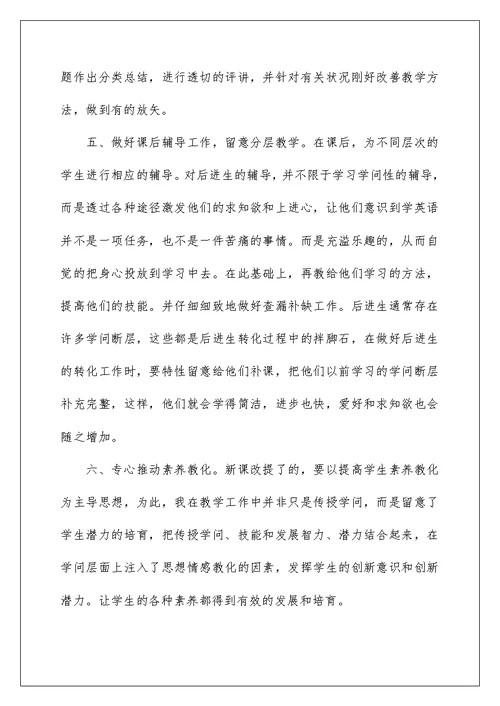 题作出分类总结，进行透切的评讲，并针对有关状况刚好改善教学方法，做到有的放矢。

五、做好课后辅导工作，留意分层教学。在课后，为不同层次的学生进行相应的辅导。对后进生的辅导，并不限于学习学问性的辅导，而是透过各种途径激发他们的求知欲和上进心，让他们意识到学英语并不是一项任务，也不是一件苦痛的事情。而是充溢乐趣的，从而自觉的把身心投放到学习中去。在此基础上，再教给他们学习的方法，提高他们的技能。并仔细细致地做好查漏补缺工作。后进生通常存在许多学问断层，这些都是后进生转化过程中的拌脚石，在做好后进生的转化工作时，要特性留意给他们补课，把他们以前学习的学问断层补充完整，这样，他们就会学得简洁，进步也快，爱好和求知欲也会随之增加。

六、专心推动素养教化。新课改提了的，要以提高学生素养教化为主导思想，为此，我在教学工作中并非只是传授学问，而是留意了学生潜力的培育，把传授学问、技能和发展智力、潜力结合起来，在学问层面上注入了思想情感教化的因素，发挥学生的创新意识和创新潜力。让学生的各种素养都得到有效的发展和培育。